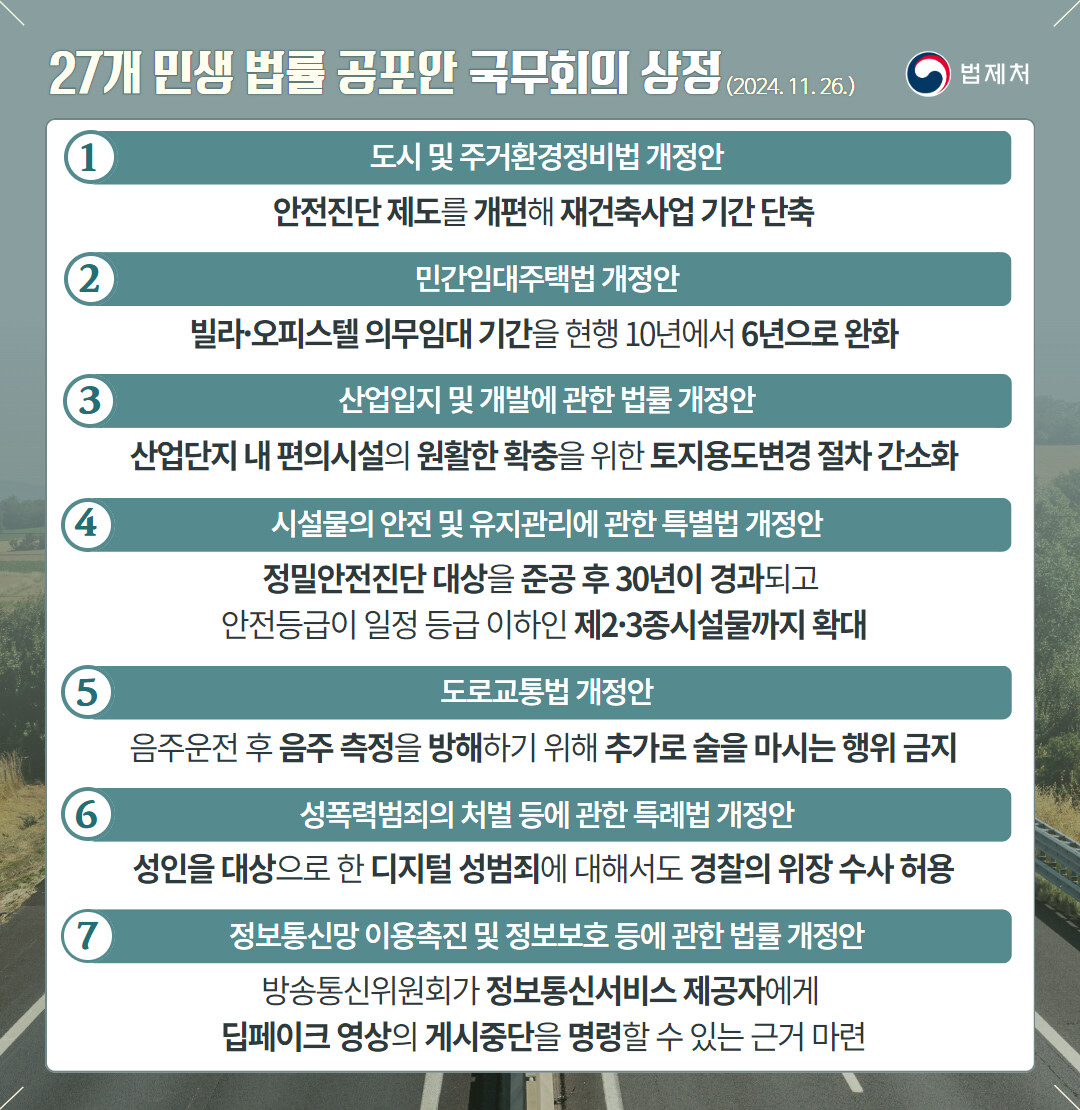 27개 민생 법률 공포안 국무회의 상정 (2024. 11. 26.)

법제처

1
도시 및 주거환경정비법 개정안
안전진단 제도를 개편해 재건축사업 기간 단축

2
민간임대주택법 개정안
빌라·오피스텔 의무임대 기간을 현행 10년에서 6년으로 완화

3
산업입지 및 개발에 관한 법률 개정안
산업단지 내 편의시설의 원활한 확충을 위한 토지용도변경 절차 간소화

4
시설물의 안전 및 유지관리에 관한 특별법 개정안
정밀안전진단 대상을 준공 후 30년이 경과되고 안전등급이 일정 등급 이하인 제2·3종시설물까지 확대

5
도로교통법 개정안
음주운전 후 음주 측정을 방해하기 위해 추가로 술을 마시는 행위 금지

6
성폭력범죄의 처벌 등에 관한 특례법 개정안
성인을 대상으로 한 디지털 성범죄에 대해서도 경찰의 위장 수사 허용

7
정보통신망 이용촉진 및 정보보호 등에 관한 법률 개정안
방송통신위원회가 정보통신서비스 제공자에게 딥페이크 영상의 게시중단을 명령할 수 있는 근거 마련